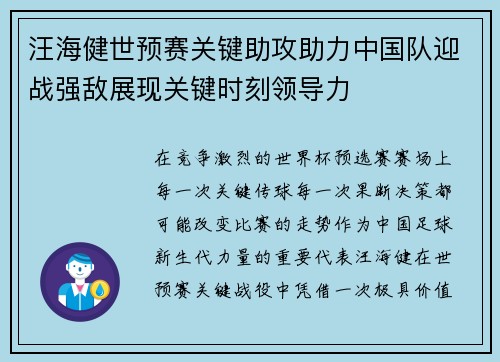 汪海健世预赛关键助攻助力中国队迎战强敌展现关键时刻领导力

在竞争激烈的世界杯预选赛赛场上每一次关键传球每一次果断决策都可能改变比赛的走势作为中国足球新生代力量的重要代表汪海健在世预赛关键战役中凭借一次极具价值